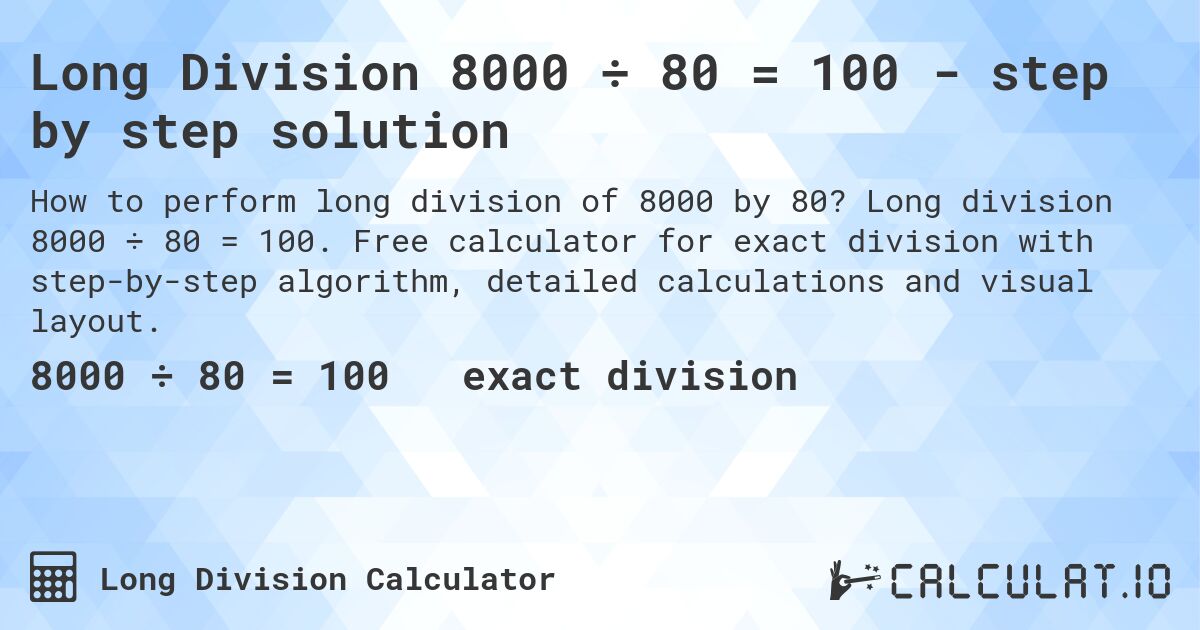 Long Division 8000 ÷ 80 = 100 - step by step solution

How to perform long division of 8000 by 80? Long division 8000 ÷ 80 = 100. Free calculator for exact division with step-by-step algorithm, detailed calculations and visual layout.

8000 ÷ 80 = 100 exact division

Long Division Calculator

CALCULAT.IO